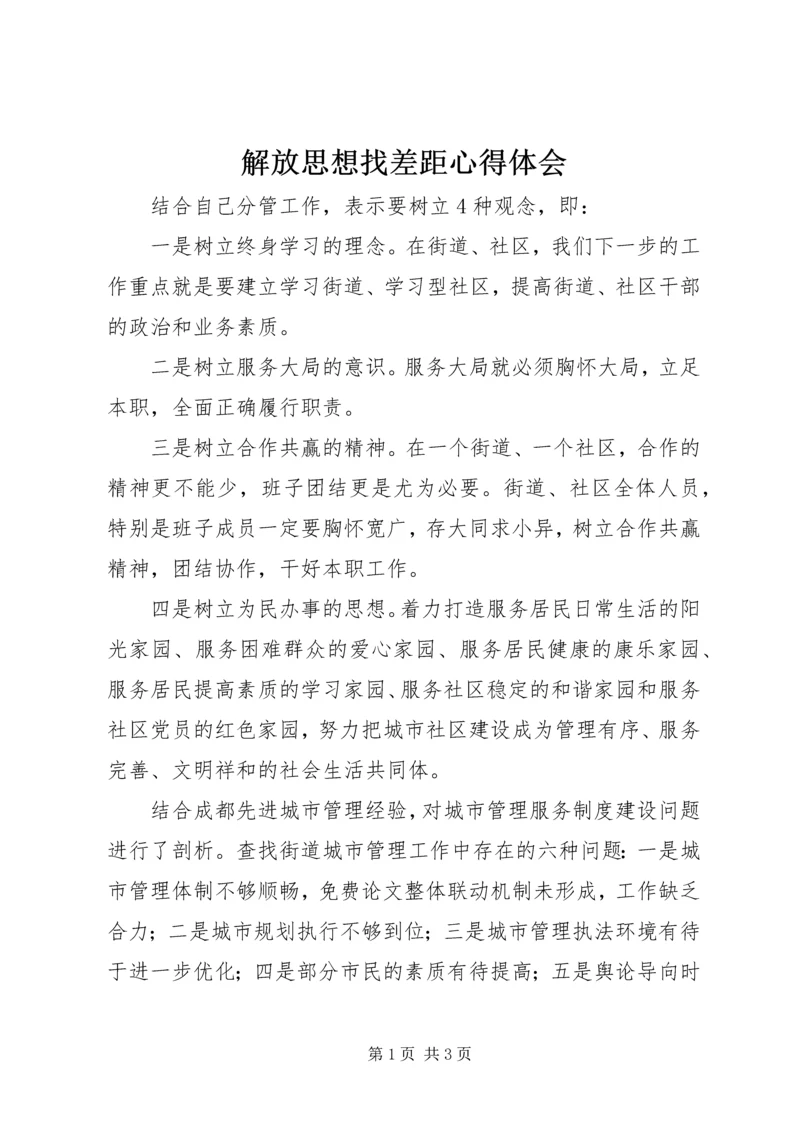 解放思想找差距心得体会

结合自己分管工作，表示要树立4种观念，即：

一是树立终身学习的理念。在街道、社区，我们下一步的工作重点就是要建立学习街道、学习型社区，提高街道、社区干部的政治和业务素质。

二是树立服务大局的意识。服务大局就必须胸怀大局，立足本职，全面正确履行职责。

三是树立合作共赢的精神。在一个街道、一个社区，合作的精神更不能少，班子团结更是尤为必要。街道、社区全体人员，特别是班子成员一定要胸怀宽广，存大同求小异，树立合作共赢精神，团结协作，干好本职工作。

四是树立为民办事的思想。着力打造服务居民日常生活的阳光家园、服务困难群众的爱心家园、服务居民健康的康乐家园、服务居民提高素质的学习家园、服务社区稳定的和谐家园和服务社区党员的红色家园，努力把城市社区建设成为管理有序、服务完善、文明祥和的社会生活共同体。

结合成都先进城市管理经验，对城市管理服务制度建设问题进行了剖析。查找街道城市管理工作中存在的六种问题：一是城市管理体制不够顺畅，免费论文整体联动机制未形成，工作缺乏合力；二是城市规划执行不够到位；三是城市管理执法环境有待于进一步优化；四是部分市民的素质有待提高；五是舆论导向时

第1页 共3页